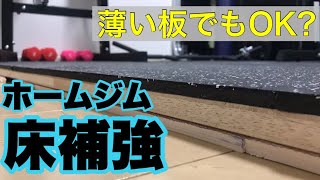 薄い板でもOK?

ホームジム
床補強